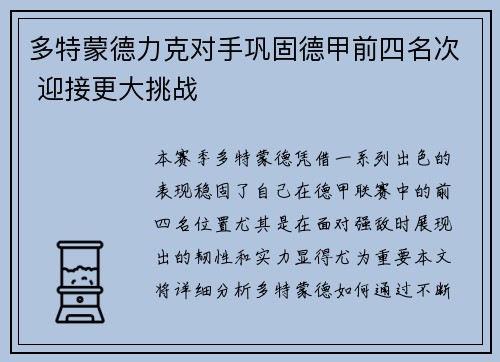 多特蒙德力克对手巩固德甲前四名次 迎接更大挑战

本赛季多特蒙德凭借一系列出色的表现稳固了自己在德甲联赛中的前四名位置尤其是在面对强敌时展现出的韧性和实力显得尤为重要本文将详细分析多特蒙德如何通过不断